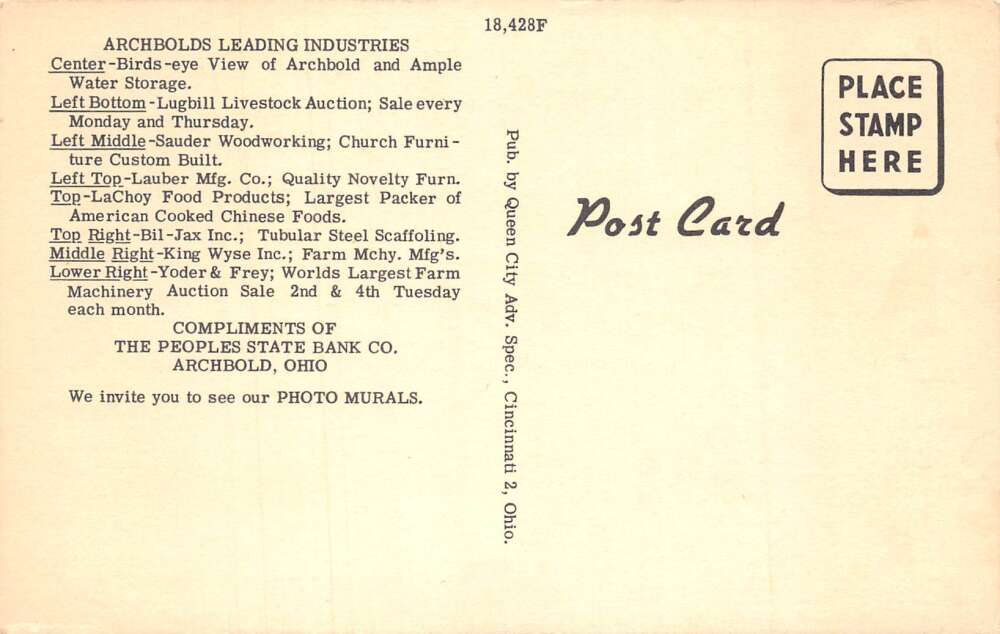 18,428F

ARCHBOLDS LEADING INDUSTRIES

Center-Birds-eye View of Archbold and Ample Water Storage.

Left Bottom-Lugbill Livestock Auction; Sale every Monday and Thursday.

Left Middle-Sauder Woodworking; Church Furniture Custom Built.

Left Top-Lauber Mfg. Co.; Quality Novelty Furn.

Top-LaChoy Food Products; Largest Packer of American Cooked Chinese Foods.

Top Right-Bil-Jax Inc.; Tubular Steel Scaffoling.

Middle Right-King Wyse Inc.; Farm Mchy. Mfg's.

Lower Right-Yoder & Frey; Worlds Largest Farm Machinery Auction Sale 2nd & 4th Tuesday each month.

COMPLIMENTS OF
THE PEOPLES STATE BANK CO.
ARCHBOLD, OHIO

We invite you to see our PHOTO MURALS.

Pub. by Queen City Adv. Spec., Cincinnati 2, Ohio.

Post Card

PLACE
STAMP
HERE